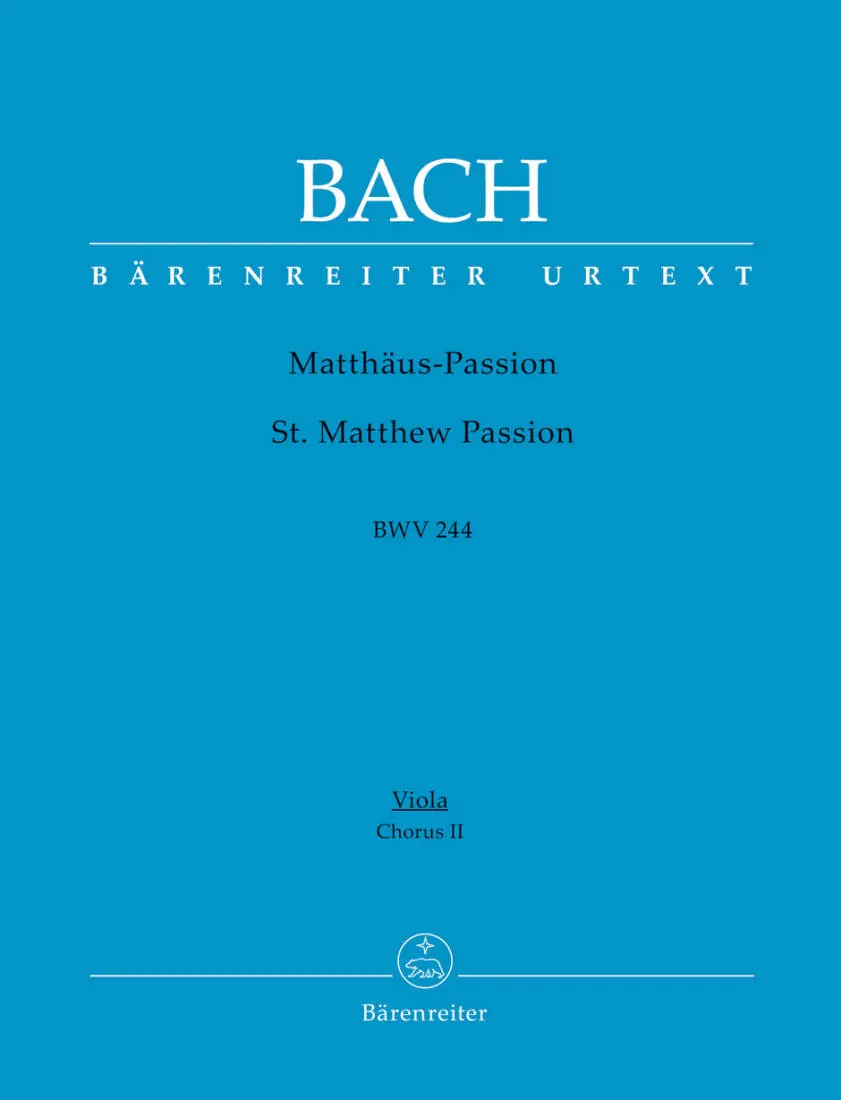 BACH

BÄRENREITER URTEXT

Matthäus-Passion

St. Matthew Passion

BWV 244

Viola
Chorus II

Bärenreiter